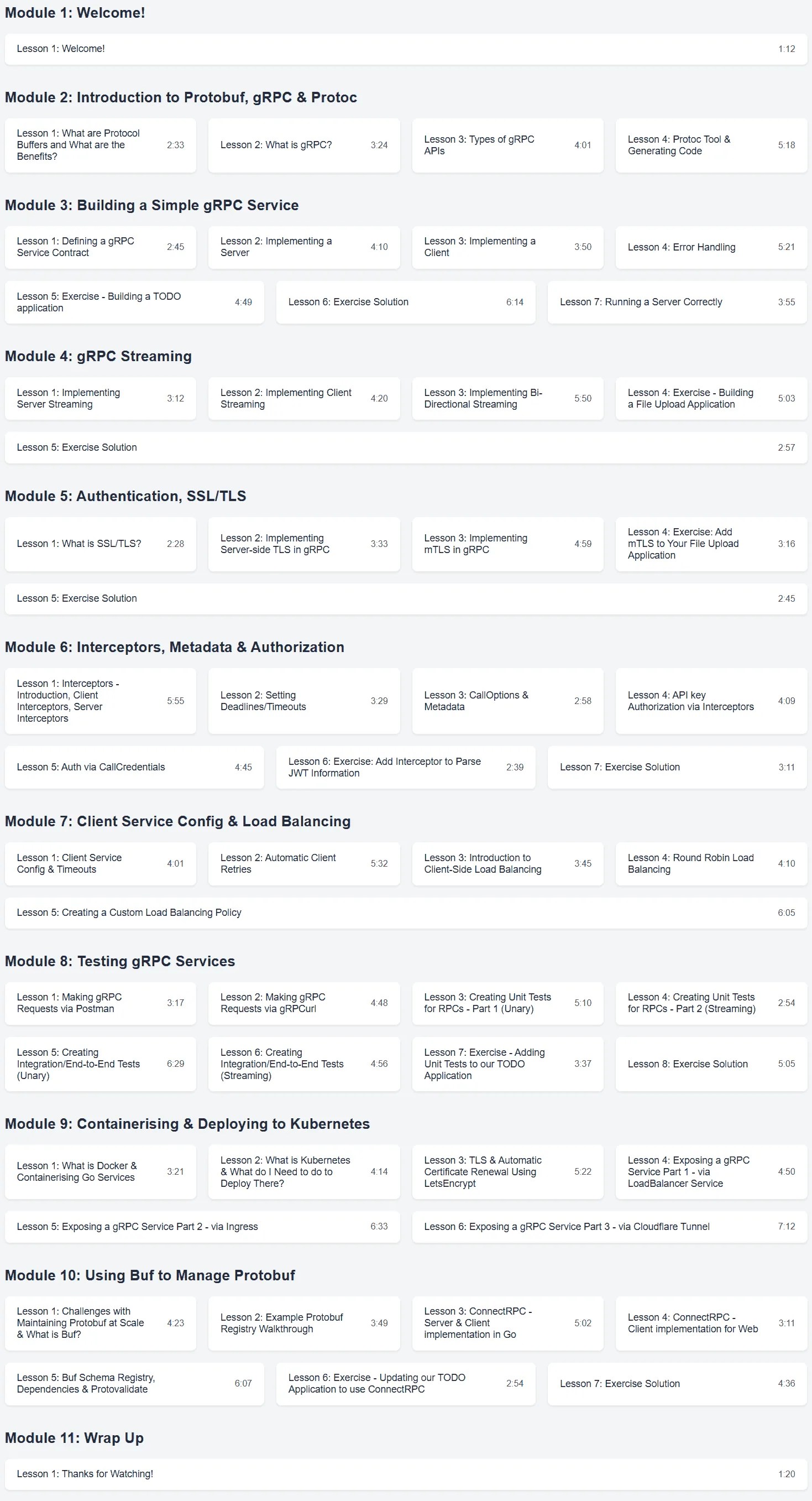 Module 1: Welcome!

Lesson 1: Welcome! 1:12

Module 2: Introduction to Protobuf, gRPC & Protoc

Lesson 1: What are Protocol Buffers and What are the Benefits? 2:33

Lesson 2: What is gRPC? 3:24

Lesson 3: Types of gRPC APIs 4:01

Lesson 4: Protoc Tool & Generating Code 5:18

Module 3: Building a Simple gRPC Service

Lesson 1: Defining a gRPC Service Contract 2:45

Lesson 2: Implementing a Server 4:10

Lesson 3: Implementing a Client 3:50

Lesson 4: Error Handling 5:21

Lesson 5: Exercise - Building a TODO application 4:49

Lesson 6: Exercise Solution 6:14

Lesson 7: Running a Server Correctly 3:55

Module 4: gRPC Streaming

Lesson 1: Implementing Server Streaming 3:12

Lesson 2: Implementing Client Streaming 4:20

Lesson 3: Implementing Bi-Directional Streaming 5:50

Lesson 4: Exercise - Building a File Upload Application 5:03

Lesson 5: Exercise Solution 2:57

Module 5: Authentication, SSL/TLS

Lesson 1: What is SSL/TLS? 2:28

Lesson 2: Implementing Server-side TLS in gRPC 3:33

Lesson 3: Implementing mTLS in gRPC 4:59

Lesson 4: Exercise: Add mTLS to Your File Upload Application 3:16

Lesson 5: Exercise Solution 2:45

Module 6: Interceptors, Metadata & Authorization

Lesson 1: Interceptors - Introduction, Client Interceptors, Server Interceptors 5:55

Lesson 2: Setting Deadlines/Timeouts 3:29

Lesson 3: CallOptions & Metadata 2:58

Lesson 4: API key Authorization via Interceptors 4:09

Lesson 5: Auth via CallCredentials 4:45

Lesson 6: Exercise: Add Interceptor to Parse JWT Information 2:39

Lesson 7: Exercise Solution 3:11

Module 7: Client Service Config & Load Balancing

Lesson 1: Client Service Config & Timeouts 4:01

Lesson 2: Automatic Client Retries 5:32

Lesson 3: Introduction to Client-Side Load Balancing 3:45

Lesson 4: Round Robin Load Balancing 4:10

Lesson 5: Creating a Custom Load Balancing Policy 6:05

Module 8: Testing gRPC Services

Lesson 1: Making gRPC Requests via Postman 3:17

Lesson 2: Making gRPC Requests via gRPCurl 4:48

Lesson 3: Creating Unit Tests for RPCs - Part 1 (Unary) 5:10

Lesson 4: Creating Unit Tests for RPCs - Part 2 (Streaming) 2:54

Lesson 5: Creating Integration/End-to-End Tests (Unary) 6:29

Lesson 6: Creating Integration/End-to-End Tests (Streaming) 4:56

Lesson 7: Exercise - Adding Unit Tests to our TODO Application 3:37

Lesson 8: Exercise Solution 5:05

Module 9: Containerising & Deploying to Kubernetes

Lesson 1: What is Docker & Containerising Go Services 3:21

Lesson 2: What is Kubernetes & What do I Need to do to Deploy There? 4:14

Lesson 3: TLS & Automatic Certificate Renewal Using LetsEncrypt 5:22

Lesson 4: Exposing a gRPC Service Part 1 - via LoadBalancer Service 4:50

Lesson 5: Exposing a gRPC Service Part 2 - via Ingress 6:33

Lesson 6: Exposing a gRPC Service Part 3 - via Cloudflare Tunnel 7:12

Module 10: Using Buf to Manage Protobuf

Lesson 1: Challenges with Maintaining Protobuf at Scale & What is Buf? 4:23

Lesson 2: Example Protobuf Registry Walkthrough 3:49

Lesson 3: ConnectRPC - Server & Client implementation in Go 5:02

Lesson 4: ConnectRPC - Client implementation for Web 3:11

Lesson 5: Buf Schema Registry, Dependencies & Protovalidate 6:07

Lesson 6: Exercise - Updating our TODO Application to use ConnectRPC 2:54

Lesson 7: Exercise Solution 4:36

Module 11: Wrap Up

Lesson 1: Thanks for Watching! 1:20